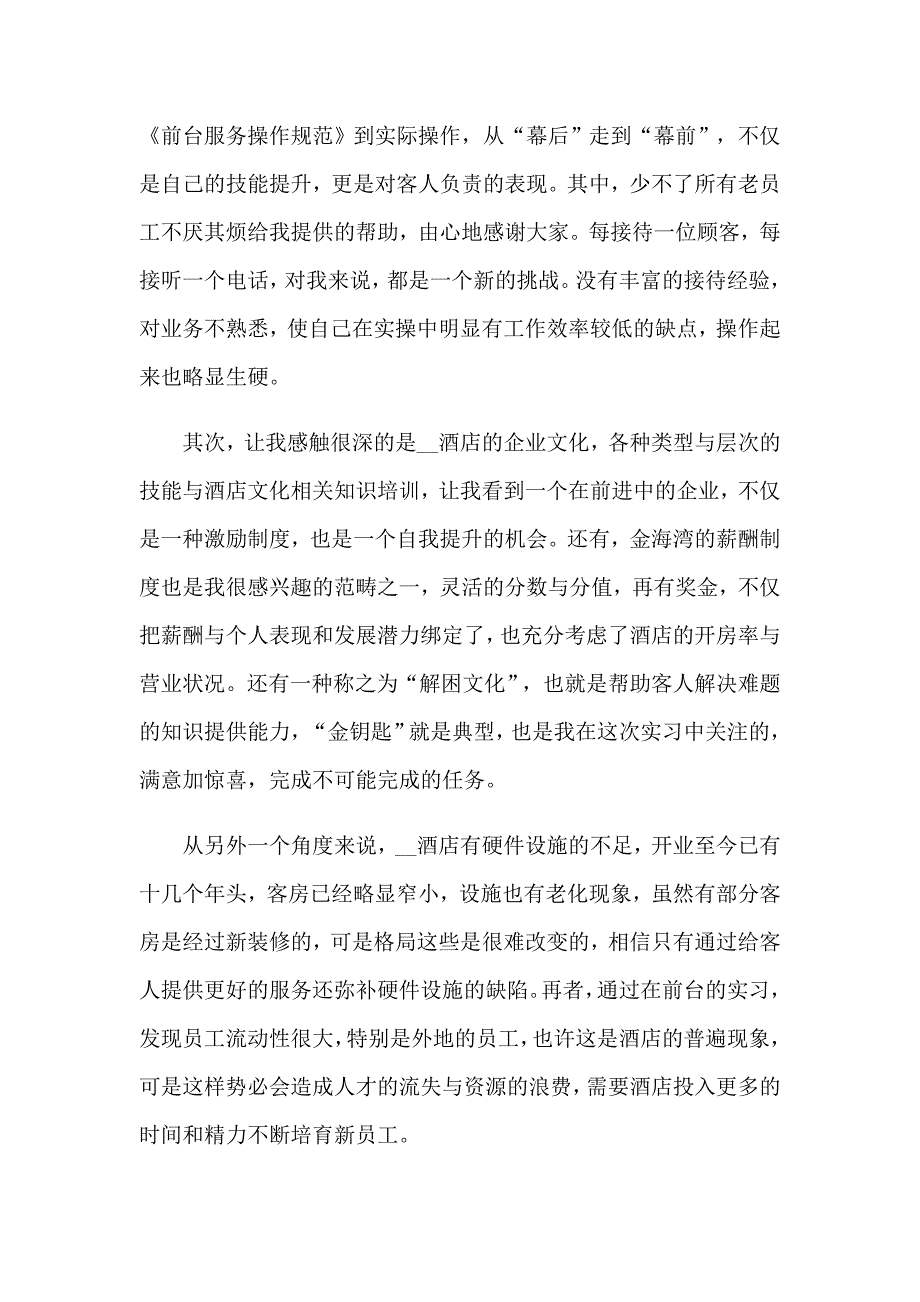 《前台服务操作规范》到实际操作，从“幕后”走到“幕前”，不仅是自己的技能提升，更是对客人负责的表现。其中，少不了所有老员工不厌其烦给我提供的帮助，由心地感谢大家。每接待一位顾客，每接听一个电话，对我来说，都是一个新的挑战。没有丰富的接待经验，对业务不熟悉，使自己在实操中明显有工作效率较低的缺点，操作起来也略显生硬。

其次，让我感触很深的是__酒店的企业文化，各种类型与层次的技能与酒店文化相关知识培训，让我看到一个在前进中的企业，不仅是一种激励制度，也是一个自我提升的机会。还有，金海湾的薪酬制度也是我很感兴趣的范畴之一，灵活的分数与分值，再有奖金，不仅把薪酬与个人表现和发展潜力绑定了，也充分考虑了酒店的开房率与营业状况。还有一种称之为“解困文化”，也就是帮助客人解决难题的知识提供能力，“金钥匙”就是典型，也是我在这次实习中关注的，满意加惊喜，完成不可能完成的任务。

从另外一个角度来说，__酒店有硬件设施的不足，开业至今已有十几个年头，客房已经略显窄小，设施也有老化现象，虽然有部分客房是经过新装修的，可是格局这些是很难改变的，相信只有通过给客人提供更好的服务还弥补硬件设施的缺陷。再者，通过在前台的实习，发现员工流动性很大，特别是外地的员工，也许这是酒店的普遍现象，可是这样势必会造成人才的流失与资源的浪费，需要酒店投入更多的时间和精力不断培育新员工。